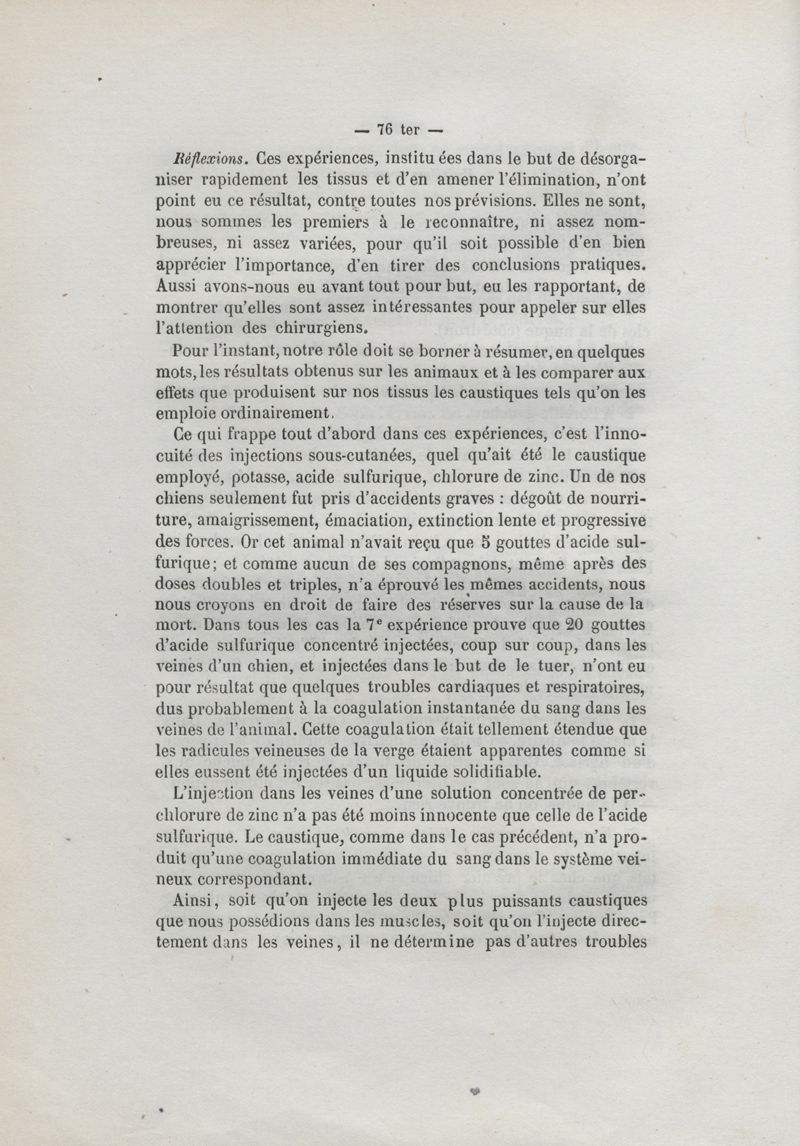 — 76 ter —

Réflexions. Ces expériences, institu ées dans le but de désorganiser rapidement les tissus et d'en amener l'élimination, n'ont point eu ce résultat, contre toutes nos prévisions. Elles ne sont, nous sommes les premiers à le reconnaître, ni assez nombreuses, ni assez variées, pour qu'il soit possible d'en bien apprécier l'importance, d'en tirer des conclusions pratiques. Aussi avons-nous eu avant tout pour but, eu les rapportant, de montrer qu'elles sont assez intéressantes pour appeler sur elles l'attention des chirurgiens.

Pour l'instant, notre rôle doit se borner à résumer, en quelques mots, les résultats obtenus sur les animaux et à les comparer aux effets que produisent sur nos tissus les caustiques tels qu'on les emploie ordinairement.

Ce qui frappe tout d'abord dans ces expériences, c'est l'innocuité des injections sous-cutanées, quel qu'ait été le caustique employé, potasse, acide sulfurique, chlorure de zinc. Un de nos chiens seulement fut pris d'accidents graves : dégoût de nourriture, amaigrissement, émaciation, extinction lente et progressive des forces. Or cet animal n'avait reçu que 5 gouttes d'acide sulfurique; et comme aucun de ses compagnons, même après des doses doubles et triples, n'a éprouvé les mêmes accidents, nous nous croyons en droit de faire des réserves sur la cause de la mort. Dans tous les cas la 7e expérience prouve que 20 gouttes d'acide sulfurique concentré injectées, coup sur coup, dans les veines d'un chien, et injectées dans le but de le tuer, n'ont eu pour résultat que quelques troubles cardiaques et respiratoires, dus probablement à la coagulation instantanée du sang dans les veines de l'animal. Cette coagulation était tellement étendue que les radicules veineuses de la verge étaient apparentes comme si elles eussent été injectées d'un liquide solidifiable.

L'injection dans les veines d'une solution concentrée de perchlorure de zinc n'a pas été moins innocente que celle de l'acide sulfurique. Le caustique, comme dans le cas précédent, n'a produit qu'une coagulation immédiate du sang dans le système veineux correspondant.

Ainsi, soit qu'on injecte les deux plus puissants caustiques que nous possédions dans les muscles, soit qu'on l'injecte directement dans les veines, il ne détermine pas d'autres troubles